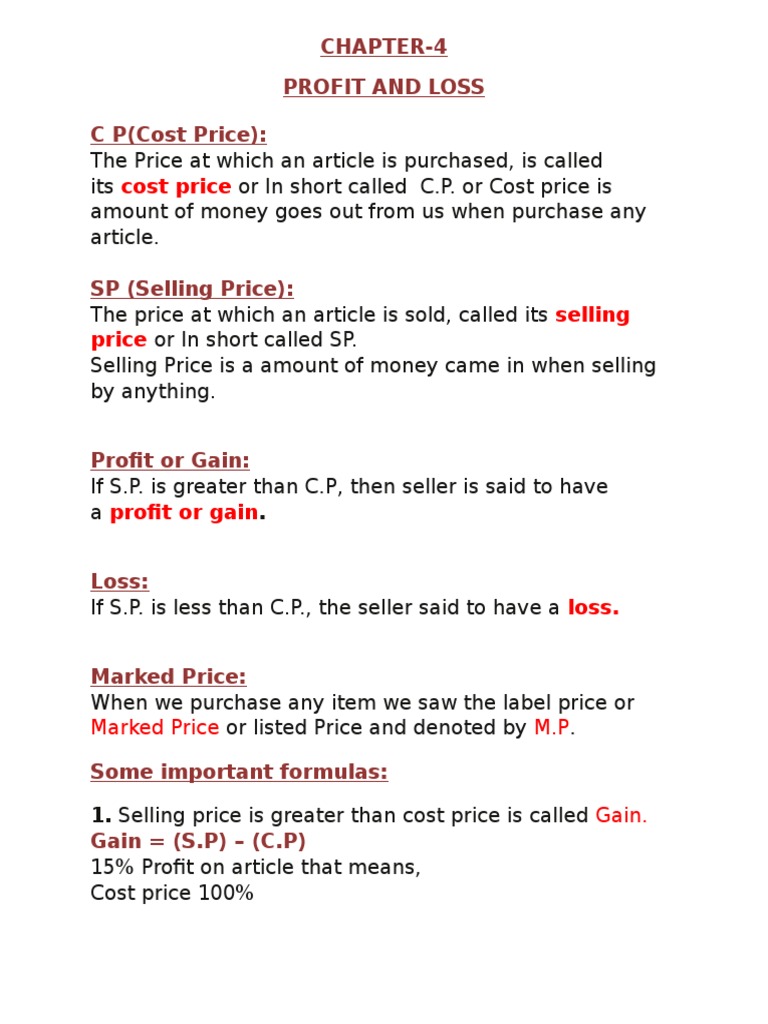 CHAPTER-4

PROFIT AND LOSS

C P(Cost Price):
The Price at which an article is purchased, is called its cost price or In short called C.P. or Cost price is amount of money goes out from us when purchase any article.

SP (Selling Price):
The price at which an article is sold, called its selling price or In short called SP.
Selling Price is a amount of money came in when selling by anything.

Profit or Gain:
If S.P. is greater than C.P, then seller is said to have a profit or gain.

Loss:
If S.P. is less than C.P., the seller said to have a loss.

Marked Price:
When we purchase any item we saw the label price or Marked Price or listed Price and denoted by M.P.

Some important formulas:

1. Selling price is greater than cost price is called Gain.
Gain = (S.P) – (C.P)
15% Profit on article that means,
Cost price 100%